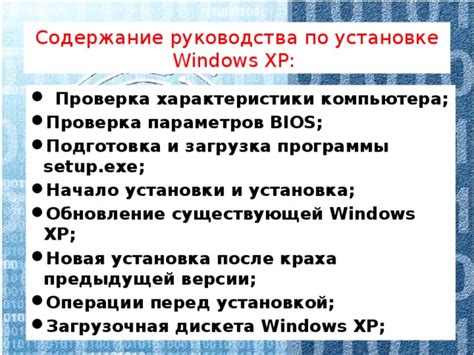 Содержание руководства по установке Windows XP:

• Проверка характеристики компьютера;
• Проверка параметров BIOS;
• Подготовка и загрузка программы setup.exe;
• Начало установки и установка;
• Обновление существующей Windows XP;
• Новая установка после краха предыдущей версии;
• Операции перед установкой;
• Загрузочная дискета Windows XP;